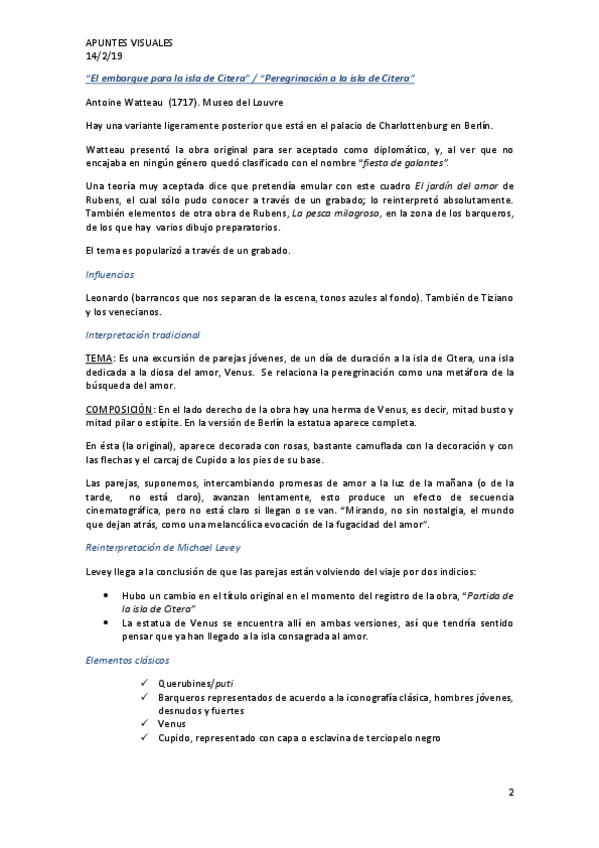 APUNTES VISUALES
14/2/19

"El embarque para la isla de Citera" / "Peregrinación a la isla de Citera"

Antoine Watteau (1717). Museo del Louvre

Hay una variante ligeramente posterior que está en el palacio de Charlottenburg en Berlín.

Watteau presentó la obra original para ser aceptado como diplomático, y, al ver que no encajaba en ningún género quedó clasificado con el nombre "fiesta de galantes".

Una teoría muy aceptada dice que pretendía emular con este cuadro El jardín del amor de Rubens, el cual sólo pudo conocer a través de un grabado; lo reinterpretó absolutamente. También elementos de otra obra de Rubens, La pesca milagrosa, en la zona de los barqueros, de los que hay varios dibujo preparatorios.

El tema es popularizó a través de un grabado.

Influencias

Leonardo (barrancos que nos separan de la escena, tonos azules al fondo). También de Tiziano y los venecianos.

Interpretación tradicional

TEMA: Es una excursión de parejas jóvenes, de un día de duración a la isla de Citera, una isla dedicada a la diosa del amor, Venus. Se relaciona la peregrinación como una metáfora de la búsqueda del amor.

COMPOSICIÓN: En el lado derecho de la obra hay una herma de Venus, es decir, mitad busto y mitad pilar o estípite. En la versión de Berlín la estatua aparece completa.

En ésta (la original), aparece decorada con rosas, bastante camuflada con la decoración y con las flechas y el carcaj de Cupido a los pies de su base.

Las parejas, suponemos, intercambiando promesas de amor a la luz de la mañana (o de la tarde, no está claro), avanzan lentamente, esto produce un efecto de secuencia cinematográfica, pero no está claro si llegan o se van. "Mirando, no sin nostalgia, el mundo que dejan atrás, como una melancólica evocación de la fugacidad del amor".

Reinterpretación de Michael Levey

Levey llega a la conclusión de que las parejas están volviendo del viaje por dos indicios:

• Hubo un cambio en el título original en el momento del registro de la obra, "Partida de la isla de Citera"
• La estatua de Venus se encuentra allí en ambas versiones, así que tendría sentido pensar que ya han llegado a la isla consagrada al amor.

Elementos clásicos

✓ Querubines/puti
✓ Barqueros representados de acuerdo a la iconografía clásica, hombres jóvenes, desnudos y fuertes
✓ Venus
✓ Cupido, representado con capa o esclavina de terciopelo negro

2